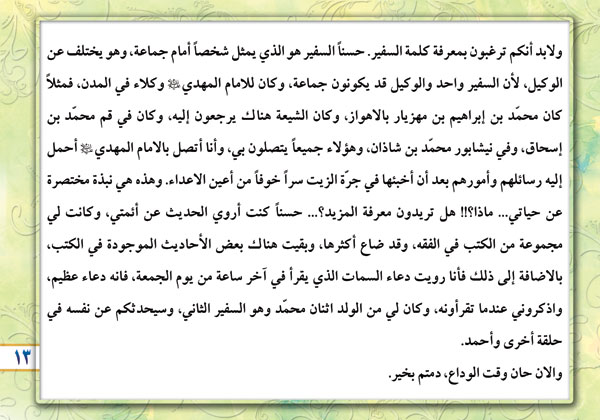 ولابد أنكم ترغبون بمعرفة كلمة السفير. حسناً السفير هو الذي يمثل شخصاً أمام جماعة، وهو يختلف عن الوكيل، لأن السفير واحد والوكيل قد يكونون جماعة، وكان للامام المهدي ﷺ وكلاء في المدن، فمثلاً كان محمّد بن إبراهيم بن مهزيار بالاهواز، وكان الشيعة هناك يرجعون إليه، وكان في قم محمّد بن إسحاق، وفي نيشابور محمّد بن شاذان، وهؤلاء جميعاً يتصلون بي، وأنا أتصل بالامام المهدي ﷺ أحمل إليه رسائلهم وأمورهم بعد أن أخبئها في جرّة الزيت سراً خوفاً من أعين الاعداء. وهذه هي نبذة مختصرة عن حياتي... ماذا؟!! هل تريدون معرفة المزيد؟... حسناً كنت أروي الحديث عن أئمتي، وكانت لي مجموعة من الكتب في الفقه، وقد ضاع أكثرها، وبقيت هناك بعض الأحاديث الموجودة في الكتب، بالاضافة إلى ذلك فأنا رويت دعاء السمات الذي يقرأ في آخر ساعة من يوم الجمعة، فانه دعاء عظيم، واذكروني عندما تقرأونه، وكان لي من الولد اثنان محمّد وهو السفير الثاني، وسيحدثكم عن نفسه في حلقة أخرى وأحمد.

والان حان وقت الوداع، دمتم بخير.

١٣